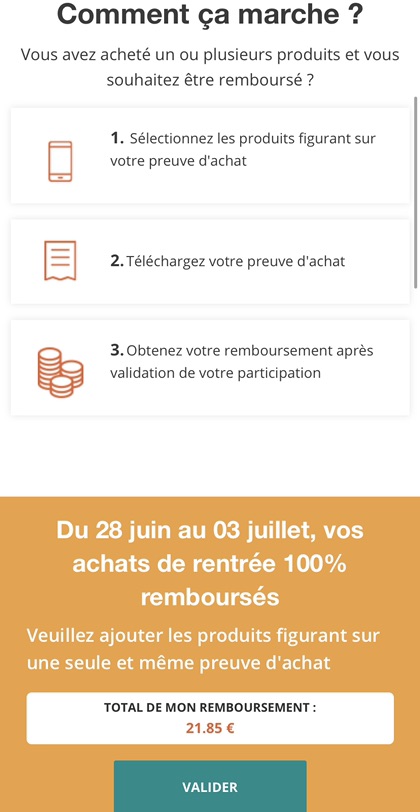 Comment ça marche ?

Vous avez acheté un ou plusieurs produits et vous souhaitez être remboursé ?

1. Sélectionnez les produits figurant sur votre preuve d'achat

2. Téléchargez votre preuve d'achat

3. Obtenez votre remboursement après validation de votre participation

Du 28 juin au 03 juillet, vos achats de rentrée 100% remboursés

Veuillez ajouter les produits figurant sur une seule et même preuve d'achat

TOTAL DE MON REMBOURSEMENT :
21.85 €

VALIDER